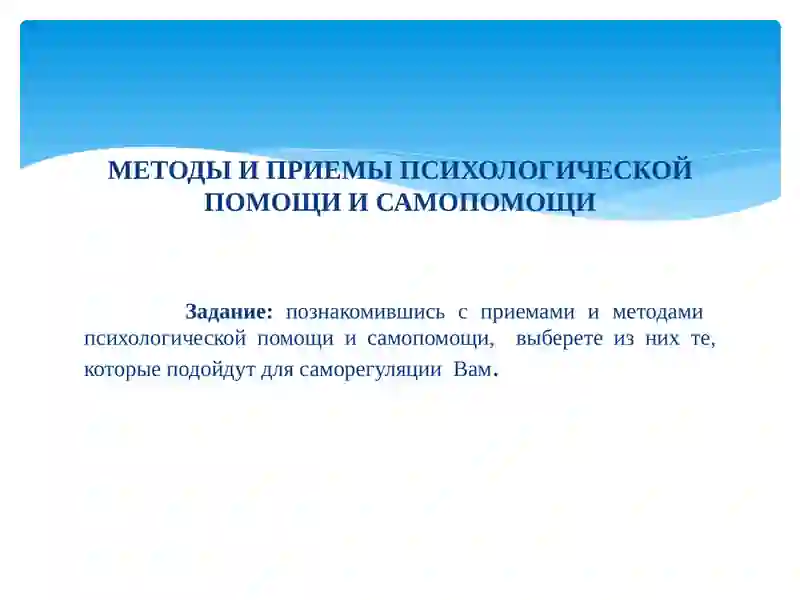 МЕТОДЫ И ПРИЕМЫ ПСИХОЛОГИЧЕСКОЙ ПОМОЩИ И САМОПОМОЩИ

Задание: познакомившись с приемами и методами психологической помощи и самопомощи, выберете из них те, которые подойдут для саморегуляции Вам.